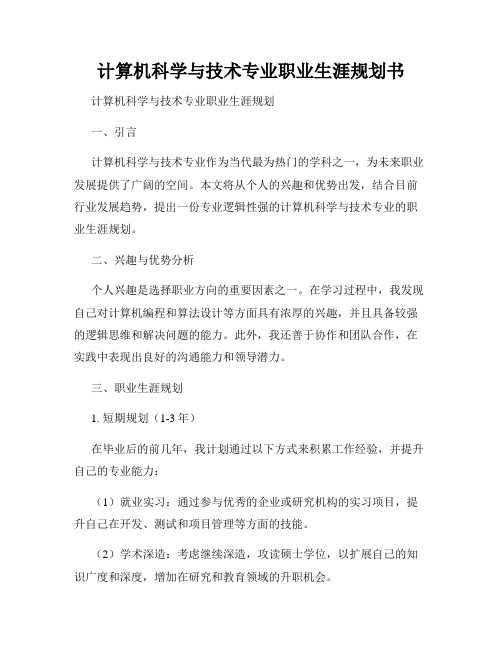 计算机科学与技术专业职业生涯规划书

计算机科学与技术专业职业生涯规划

一、引言

计算机科学与技术专业作为当代最为热门的学科之一，为未来职业发展提供了广阔的空间。本文将从个人的兴趣和优势出发，结合目前行业发展趋势，提出一份专业逻辑性强的计算机科学与技术专业的职业生涯规划。

二、兴趣与优势分析

个人兴趣是选择职业方向的重要因素之一。在学习过程中，我发现自己对计算机编程和算法设计等方面具有浓厚的兴趣，并且具备较强的逻辑思维和解决问题的能力。此外，我还善于协作和团队合作，在实践中表现出良好的沟通能力和领导潜力。

三、职业生涯规划

1. 短期规划（1-3 年）

在毕业后的前几年，我计划通过以下方式来积累工作经验，并提升自己的专业能力：

（1）就业实习：通过参与优秀的企业或研究机构的实习项目，提升自己在开发、测试和项目管理等方面的技能。

（2）学术深造：考虑继续深造，攻读硕士学位，以扩展自己的知识广度和深度，增加在研究和教育领域的升职机会。